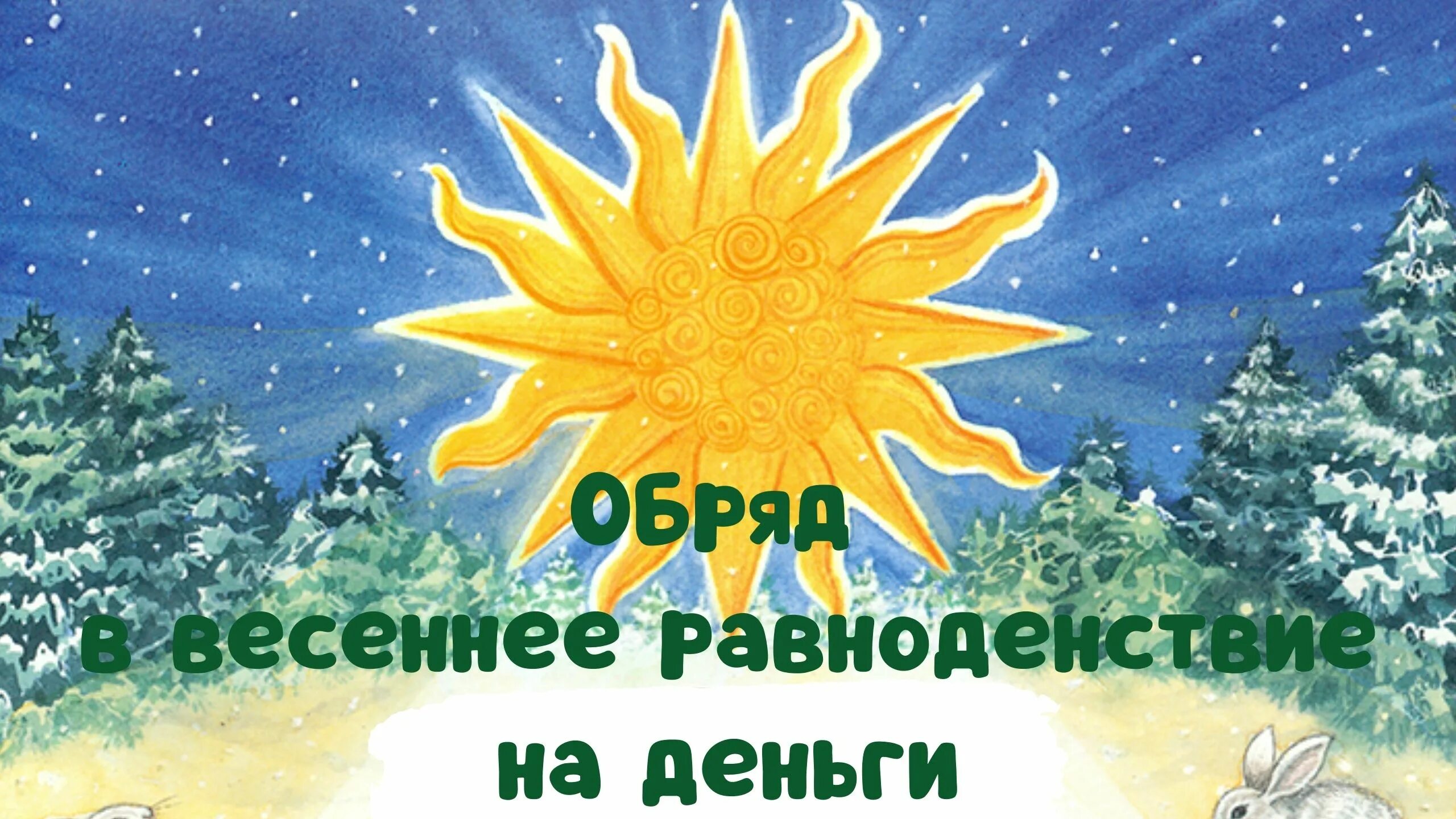 Обряд
в весеннее равноденствие
на деньги